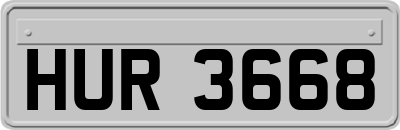 HUR 3668